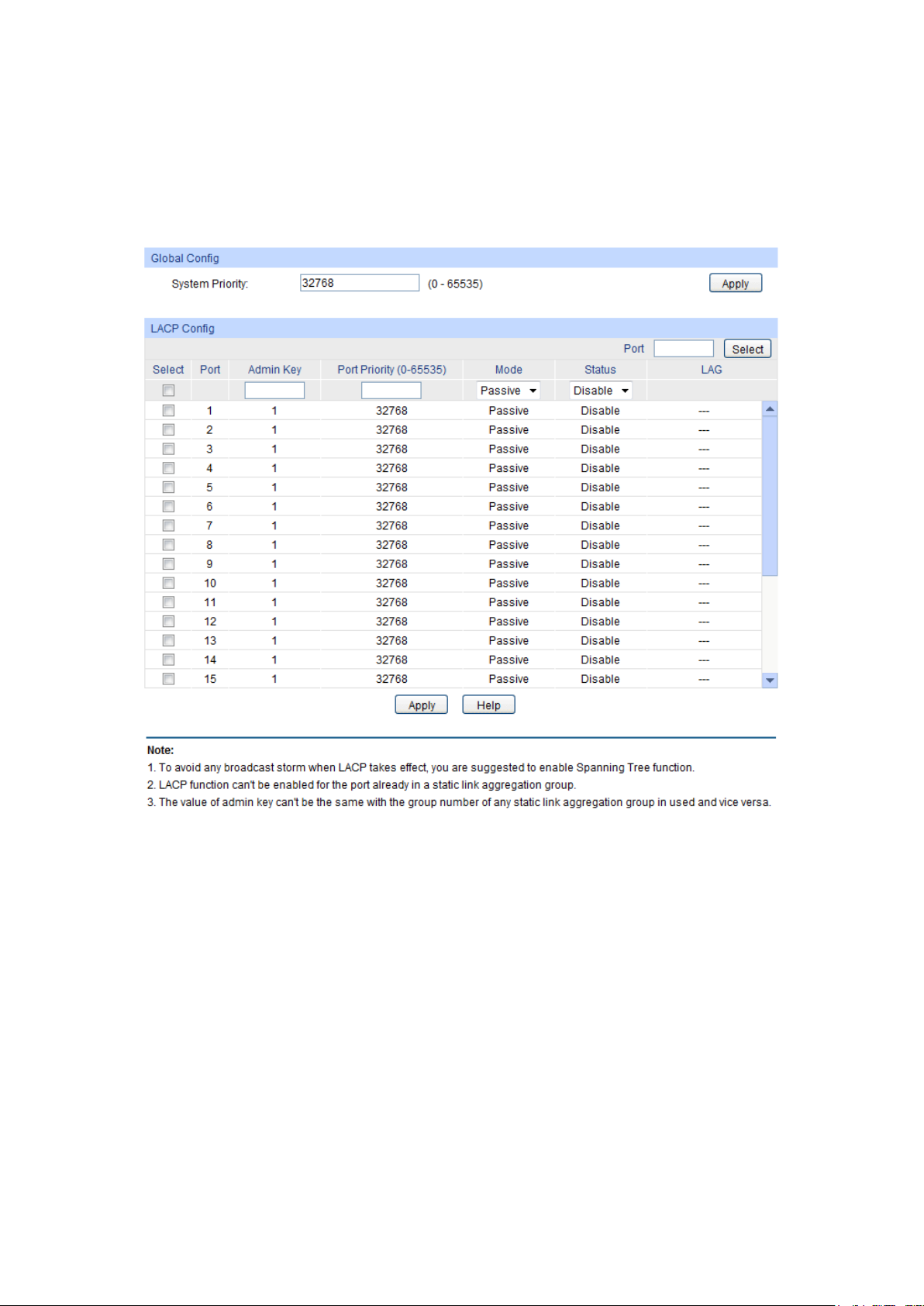 Global Config

System Priority: 32768 (0 - 65535) Apply

LACP Config

Port Select

| Select | Port | Admin Key | Port Priority (0-65535) | Mode | Status | LAG |
|---|---|---|---|---|---|---|
| | | | | Passive | Disable | |
| | 1 | 1 | 32768 | Passive | Disable | --- |
| | 2 | 1 | 32768 | Passive | Disable | --- |
| | 3 | 1 | 32768 | Passive | Disable | --- |
| | 4 | 1 | 32768 | Passive | Disable | --- |
| | 5 | 1 | 32768 | Passive | Disable | --- |
| | 6 | 1 | 32768 | Passive | Disable | --- |
| | 7 | 1 | 32768 | Passive | Disable | --- |
| | 8 | 1 | 32768 | Passive | Disable | --- |
| | 9 | 1 | 32768 | Passive | Disable | --- |
| | 10 | 1 | 32768 | Passive | Disable | --- |
| | 11 | 1 | 32768 | Passive | Disable | --- |
| | 12 | 1 | 32768 | Passive | Disable | --- |
| | 13 | 1 | 32768 | Passive | Disable | --- |
| | 14 | 1 | 32768 | Passive | Disable | --- |
| | 15 | 1 | 32768 | Passive | Disable | --- |

Apply Help

Note:
1. To avoid any broadcast storm when LACP takes effect, you are suggested to enable Spanning Tree function.
2. LACP function can't be enabled for the port already in a static link aggregation group.
3. The value of admin key can't be the same with the group number of any static link aggregation group in used and vice versa.